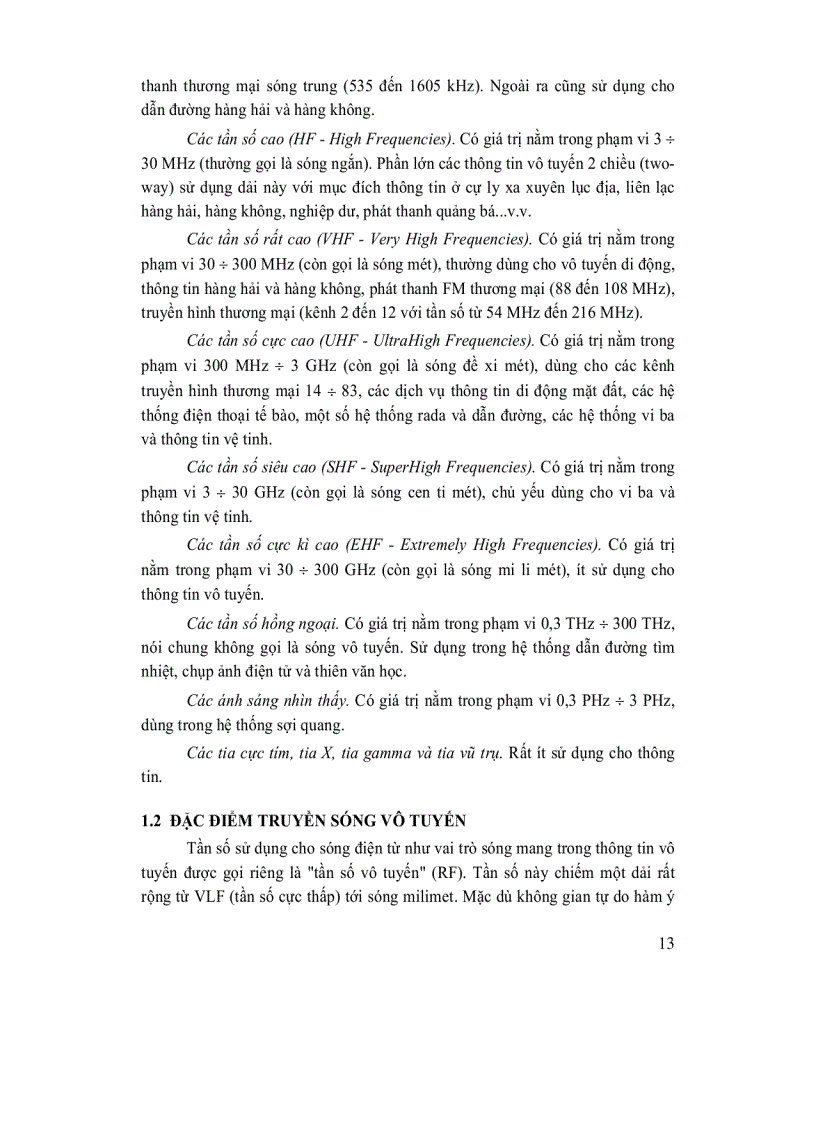 thanh thương mại sóng trung (535 đến 1605 kHz). Ngoài ra cũng sử dụng cho dẫn đường hàng hải và hàng không.

Các tần số cao (HF - High Frequencies). Có giá trị nằm trong phạm vi 3 ÷ 30 MHz (thường gọi là sóng ngắn). Phần lớn các thông tin vô tuyến 2 chiều (two-way) sử dụng dải này với mục đích thông tin ở cự ly xa xuyên lục địa, liên lạc hàng hải, hàng không, nghiệp dư, phát thanh quảng bá...v.v.

Các tần số rất cao (VHF - Very High Frequencies). Có giá trị nằm trong phạm vi 30 ÷ 300 MHz (còn gọi là sóng mét), thường dùng cho vô tuyến di động, thông tin hàng hải và hàng không, phát thanh FM thương mại (88 đến 108 MHz), truyền hình thương mại (kênh 2 đến 12 với tần số từ 54 MHz đến 216 MHz).

Các tần số cực cao (UHF - UltraHigh Frequencies). Có giá trị nằm trong phạm vi 300 MHz ÷ 3 GHz (còn gọi là sóng đề xi mét), dùng cho các kênh truyền hình thương mại 14 ÷ 83, các dịch vụ thông tin di động mặt đất, các hệ thống điện thoại tế bào, một số hệ thống rada và dẫn đường, các hệ thống vi ba và thông tin vệ tinh.

Các tần số siêu cao (SHF - SuperHigh Frequencies). Có giá trị nằm trong phạm vi 3 ÷ 30 GHz (còn gọi là sóng cen ti mét), chủ yếu dùng cho vi ba và thông tin vệ tinh.

Các tần số cực kì cao (EHF - Extremely High Frequencies). Có giá trị nằm trong phạm vi 30 ÷ 300 GHz (còn gọi là sóng mi li mét), ít sử dụng cho thông tin vô tuyến.

Các tần số hồng ngoại. Có giá trị nằm trong phạm vi 0,3 THz ÷ 300 THz, nói chung không gọi là sóng vô tuyến. Sử dụng trong hệ thống dẫn đường tìm nhiệt, chụp ảnh điện tử và thiên văn học.

Các ánh sáng nhìn thấy. Có giá trị nằm trong phạm vi 0,3 PHz ÷ 3 PHz, dùng trong hệ thống sợi quang.

Các tia cực tím, tia X, tia gamma và tia vũ trụ. Rất ít sử dụng cho thông tin.

1.2 ĐẶC ĐIỂM TRUYỀN SÓNG VÔ TUYẾN

Tần số sử dụng cho sóng điện từ như vai trò sóng mang trong thông tin vô tuyến được gọi riêng là "tần số vô tuyến" (RF). Tần số này chiếm một dải rất rộng từ VLF (tần số cực thấp) tới sóng milimet. Mặc dù không gian tự do hàm ý

13